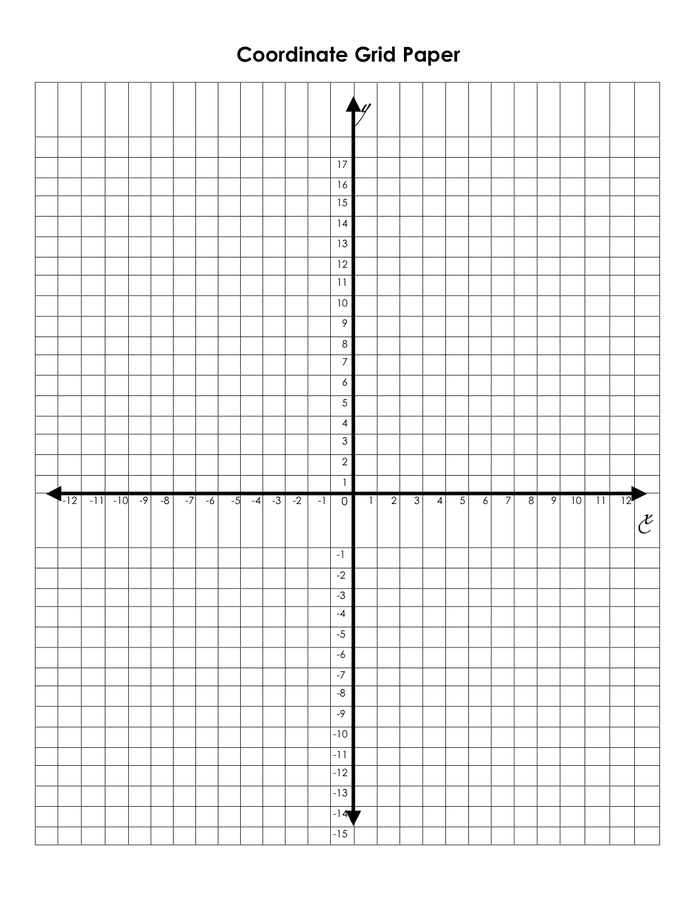 Coordinate Grid Paper

$y$

17
16
15
14
13
12
11
10
9
8
7
6
5
4
3
2
1

-12 -11 -10 -9 -8 -7 -6 -5 -4 -3 -2 -1 0 1 2 3 4 5 6 7 8 9 10 11 12

$x$

-1
-2
-3
-4
-5
-6
-7
-8
-9
-10
-11
-12
-13
-14
-15